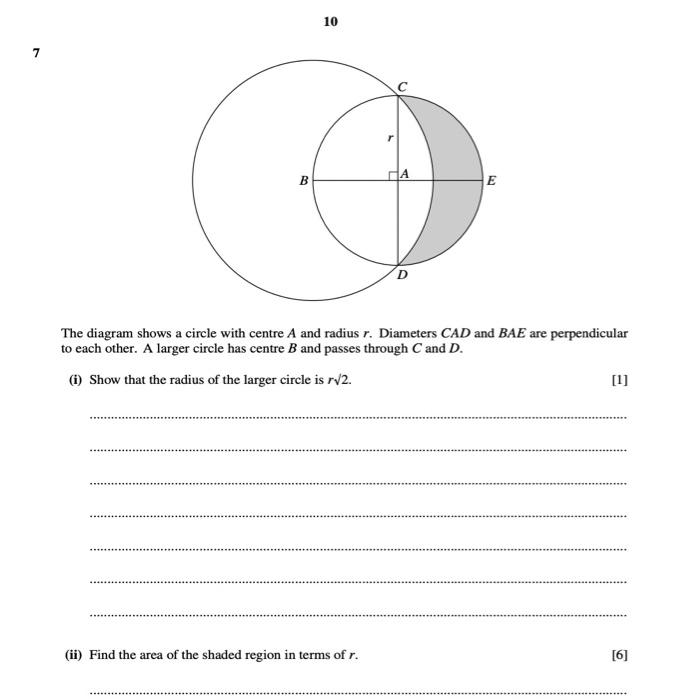 10

7

C

r

B

A

E

D

The diagram shows a circle with centre $A$ and radius $r$. Diameters $CAD$ and $BAE$ are perpendicular to each other. A larger circle has centre $B$ and passes through $C$ and $D$.

(i) Show that the radius of the larger circle is $r\sqrt{2}$. [1]

(ii) Find the area of the shaded region in terms of $r$. [6]